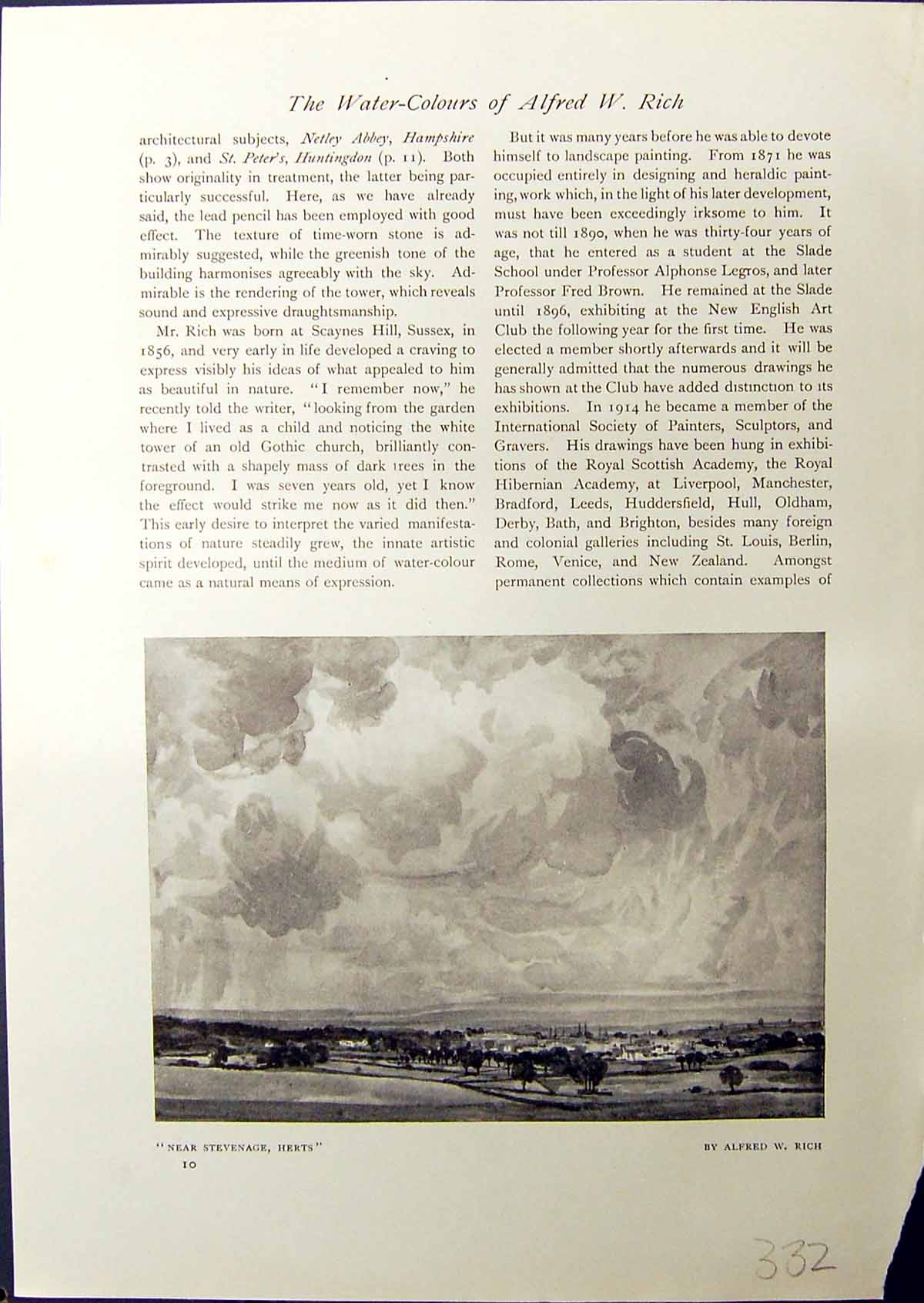 The Water-Colours of Alfred W. Rich

architectural subjects, Netley Abbey, Hampshire (p. 3), and St. Peter's, Huntingdon (p. 11). Both show originality in treatment, the latter being particularly successful. Here, as we have already said, the lead pencil has been employed with good effect. The texture of time-worn stone is admirably suggested, while the greenish tone of the building harmonises agreeably with the sky. Admirable is the rendering of the tower, which reveals sound and expressive draughtsmanship.

Mr. Rich was born at Scaynes Hill, Sussex, in 1856, and very early in life developed a craving to express visibly his ideas of what appealed to him as beautiful in nature. "I remember now," he recently told the writer, "looking from the garden where I lived as a child and noticing the white tower of an old Gothic church, brilliantly contrasted with a shapely mass of dark trees in the foreground. I was seven years old, yet I know the effect would strike me now as it did then." This early desire to interpret the varied manifestations of nature steadily grew, the innate artistic spirit developed, until the medium of water-colour came as a natural means of expression.

But it was many years before he was able to devote himself to landscape painting. From 1871 he was occupied entirely in designing and heraldic painting, work which, in the light of his later development, must have been exceedingly irksome to him. It was not till 1890, when he was thirty-four years of age, that he entered as a student at the Slade School under Professor Alphonse Legros, and later Professor Fred Brown. He remained at the Slade until 1896, exhibiting at the New English Art Club the following year for the first time. He was elected a member shortly afterwards and it will be generally admitted that the numerous drawings he has shown at the Club have added distinction to its exhibitions. In 1914 he became a member of the International Society of Painters, Sculptors, and Gravers. His drawings have been hung in exhibitions of the Royal Scottish Academy, the Royal Hibernian Academy, at Liverpool, Manchester, Bradford, Leeds, Huddersfield, Hull, Oldham, Derby, Bath, and Brighton, besides many foreign and colonial galleries including St. Louis, Berlin, Rome, Venice, and New Zealand. Amongst permanent collections which contain examples of

"NEAR STEVENAGE, HERTS"

BY ALFRED W. RICH

10

332